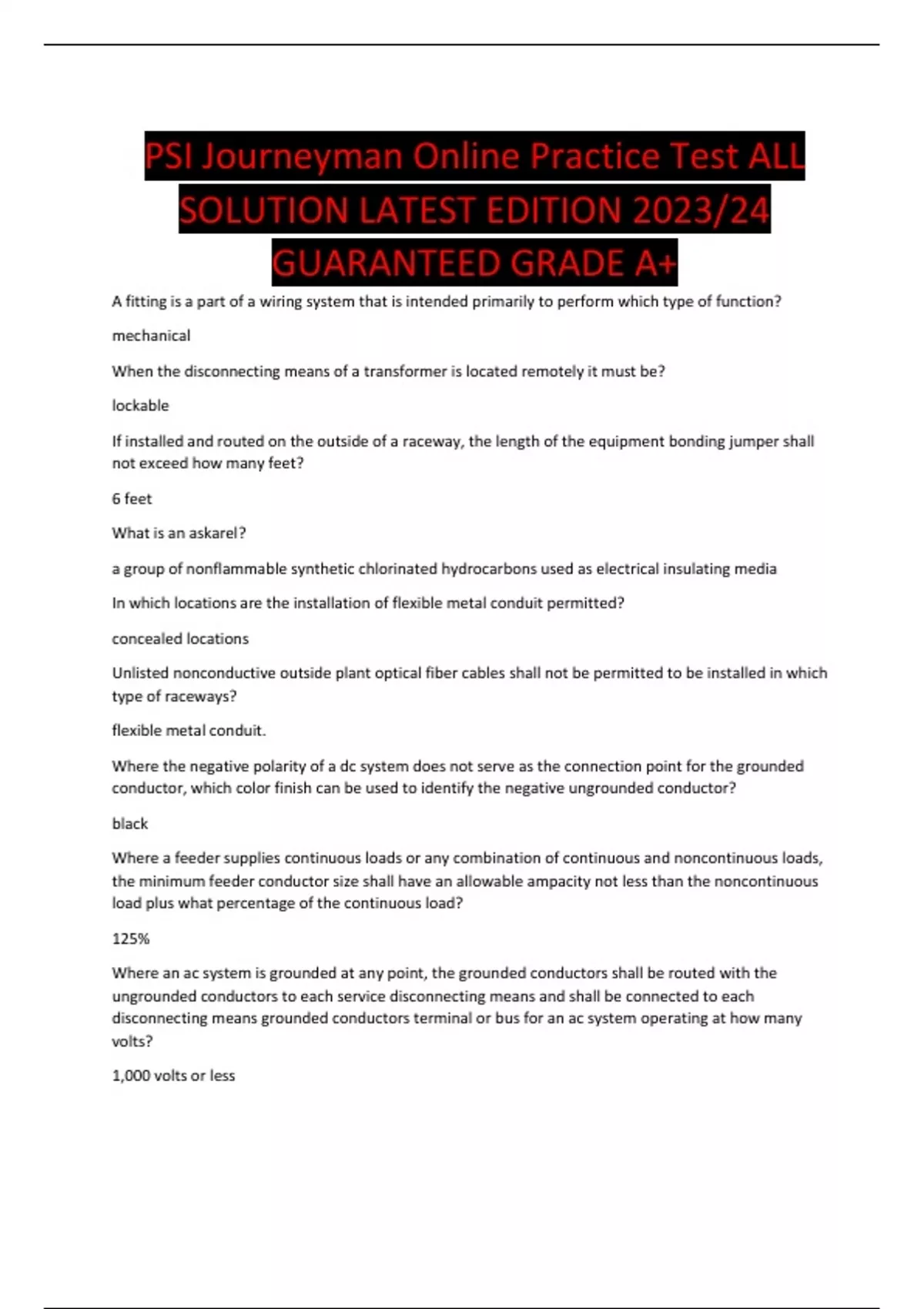 PSI Journeyman Online Practice Test ALL SOLUTION LATEST EDITION 2023/24 GUARANTEED GRADE A+

A fitting is a part of a wiring system that is intended primarily to perform which type of function?

mechanical

When the disconnecting means of a transformer is located remotely it must be?

lockable

If installed and routed on the outside of a raceway, the length of the equipment bonding jumper shall not exceed how many feet?

6 feet

What is an askarel?

a group of nonflammable synthetic chlorinated hydrocarbons used as electrical insulating media

In which locations are the installation of flexible metal conduit permitted?

concealed locations

Unlisted nonconductive outside plant optical fiber cables shall not be permitted to be installed in which type of raceways?

flexible metal conduit.

Where the negative polarity of a dc system does not serve as the connection point for the grounded conductor, which color finish can be used to identify the negative ungrounded conductor?

black

Where a feeder supplies continuous loads or any combination of continuous and noncontinuous loads, the minimum feeder conductor size shall have an allowable ampacity not less than the noncontinuous load plus what percentage of the continuous load?

125%

Where an ac system is grounded at any point, the grounded conductors shall be routed with the ungrounded conductors to each service disconnecting means and shall be connected to each disconnecting means grounded conductors terminal or bus for an ac system operating at how many volts?

1,000 volts or less